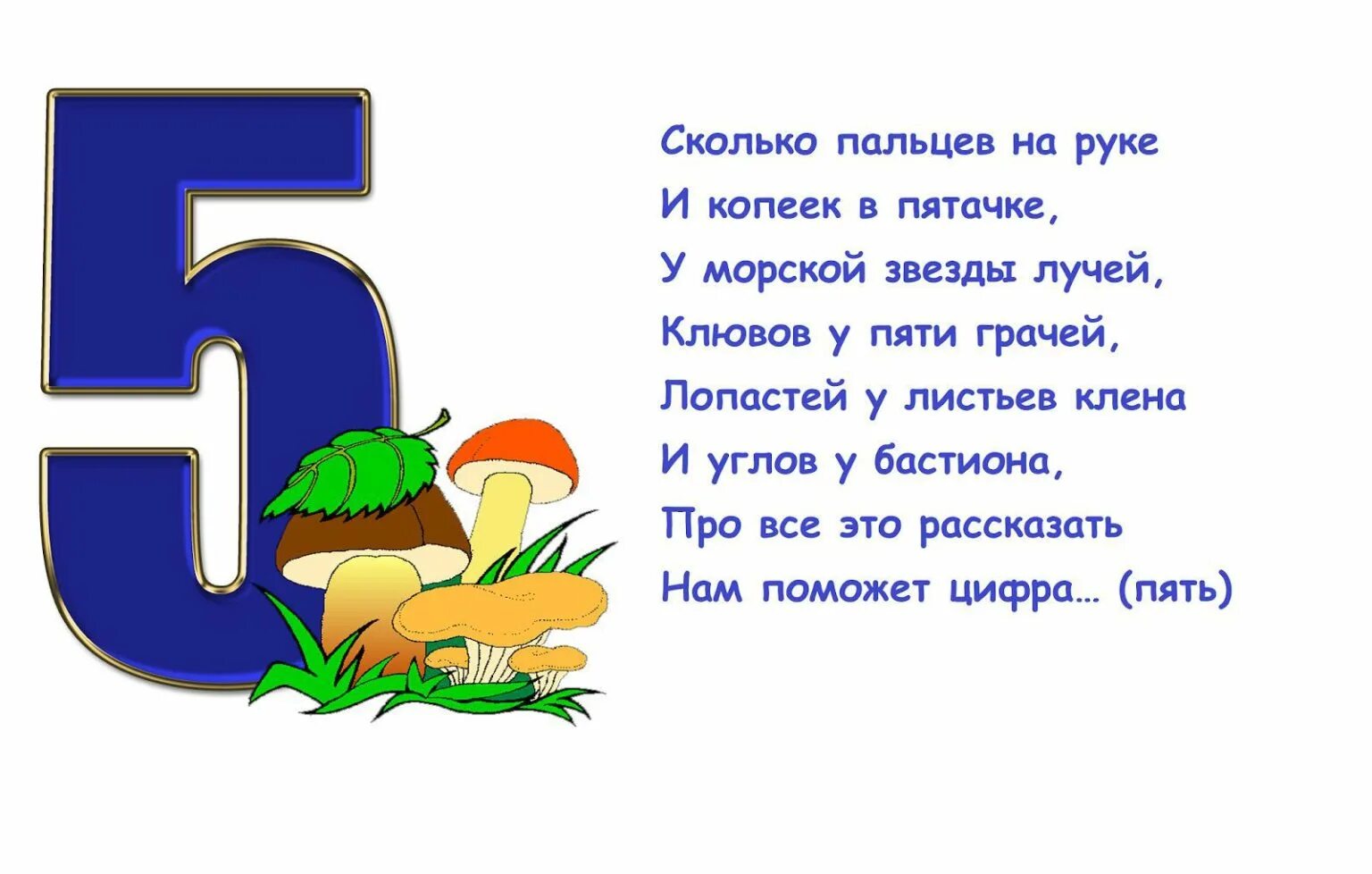 5

Сколько пальцев на руке
И копеек в пятачке,
У морской звезды лучей,
Клювов у пяти грачей,
Лопастей у листьев клена
И углов у бастиона,
Про все это рассказать
Нам поможет цифра… (пять)